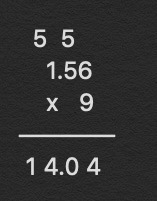 5 5
1.56
x 9
1 4.0 4